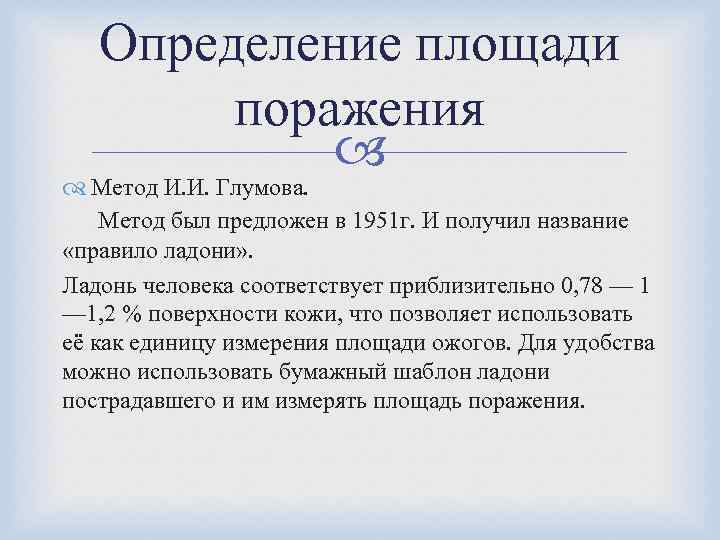 Определение площади поражения

Метод И.И. Глумова.

Метод был предложен в 1951г. И получил название «правило ладони».

Ладонь человека соответствует приблизительно 0,78 — 1 —1,2 % поверхности кожи, что позволяет использовать её как единицу измерения площади ожогов. Для удобства можно использовать бумажный шаблон ладони пострадавшего и им измерять площадь поражения.